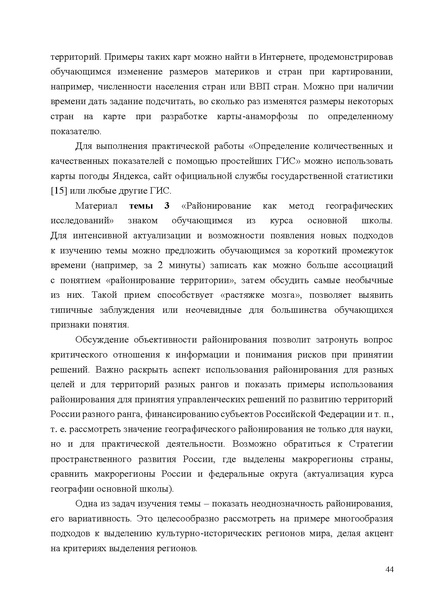 территорий. Примеры таких карт можно найти в Интернете, продемонстрировав обучающимся изменение размеров материков и стран при картировании, например, численности населения стран или ВВП стран. Можно при наличии времени дать задание подсчитать, во сколько раз изменятся размеры некоторых стран на карте при разработке карты-анаморфозы по определенному показателю.

Для выполнения практической работы «Определение количественных и качественных показателей с помощью простейших ГИС» можно использовать карты погоды Яндекса, сайт официальной службы государственной статистики [15] или любые другие ГИС.

Материал темы 3 «Районирование как метод географических исследований» знаком обучающимся из курса основной школы. Для интенсивной актуализации и возможности появления новых подходов к изучению темы можно предложить обучающимся за короткий промежуток времени (например, за 2 минуты) записать как можно больше ассоциаций с понятием «районирование территории», затем обсудить самые необычные из них. Такой прием способствует «растяжке мозга», позволяет выявить типичные заблуждения или неочевидные для большинства обучающихся признаки понятия.

Обсуждение объективности районирования позволит затронуть вопрос критического отношения к информации и понимания рисков при принятии решений. Важно раскрыть аспект использования районирования для разных целей и для территорий разных рангов и показать примеры использования районирования для принятия управленческих решений по развитию территорий России разного ранга, финансированию субъектов Российской Федерации и т. п., т. е. рассмотреть значение географического районирования не только для науки, но и для практической деятельности. Возможно обратиться к Стратегии пространственного развития России, где выделены макрорегионы страны, сравнить макрорегионы России и федеральные округа (актуализация курса географии основной школы).

Одна из задач изучения темы – показать неоднозначность районирования, его вариативность. Это целесообразно рассмотреть на примере многообразия подходов к выделению культурно-исторических регионов мира, делая акцент на критериях выделения регионов.

44